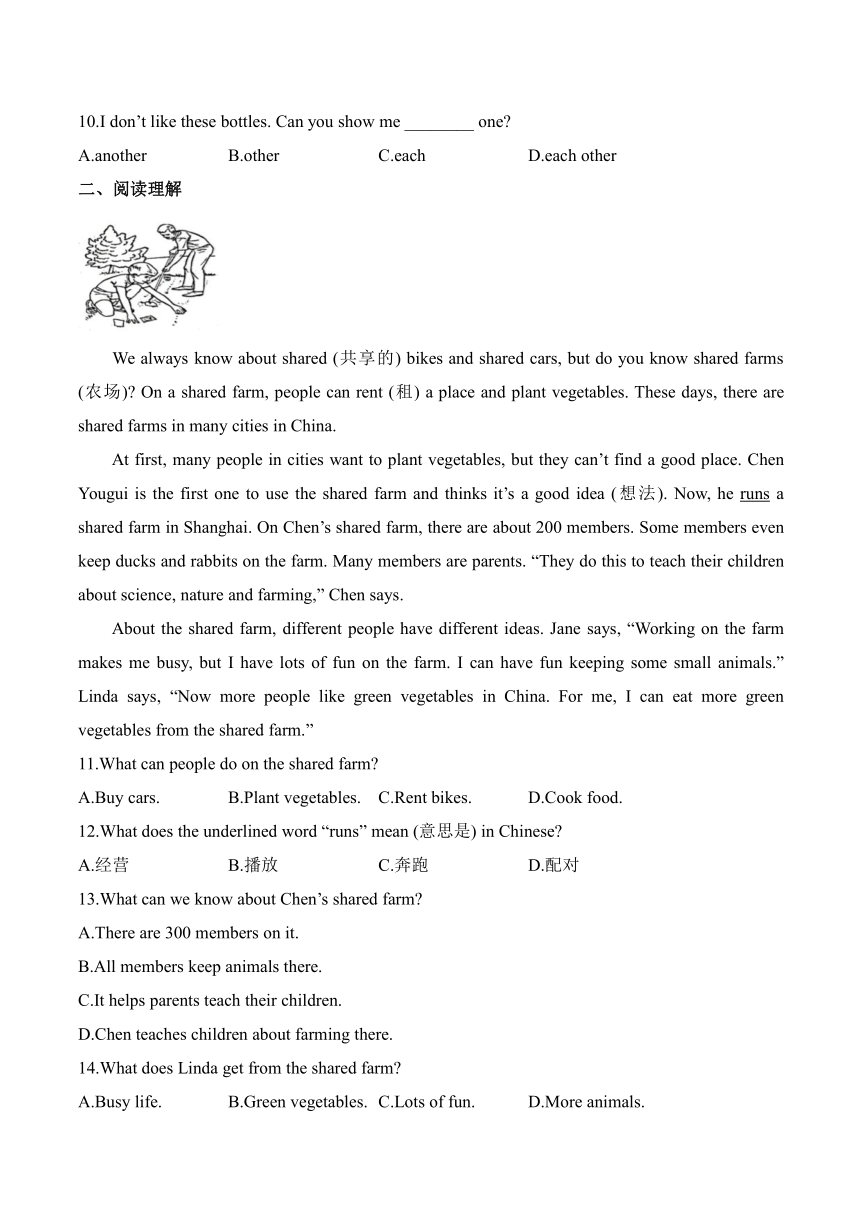 10.I don’t like these bottles. Can you show me ________ one?

A.another B.other C.each D.each other

二、阅读理解

We always know about shared (共享的) bikes and shared cars, but do you know shared farms (农场)? On a shared farm, people can rent (租) a place and plant vegetables. These days, there are shared farms in many cities in China.

At first, many people in cities want to plant vegetables, but they can’t find a good place. Chen Yougui is the first one to use the shared farm and thinks it’s a good idea (想法). Now, he runs a shared farm in Shanghai. On Chen’s shared farm, there are about 200 members. Some members even keep ducks and rabbits on the farm. Many members are parents. “They do this to teach their children about science, nature and farming,” Chen says.

About the shared farm, different people have different ideas. Jane says, “Working on the farm makes me busy, but I have lots of fun on the farm. I can have fun keeping some small animals.” Linda says, “Now more people like green vegetables in China. For me, I can eat more green vegetables from the shared farm.”

11.What can people do on the shared farm?

A.Buy cars. B.Plant vegetables. C.Rent bikes. D.Cook food.

12.What does the underlined word “runs” mean (意思是) in Chinese?

A.经营 B.播放 C.奔跑 D.配对

13.What can we know about Chen’s shared farm?

A.There are 300 members on it.

B.All members keep animals there.

C.It helps parents teach their children.

D.Chen teaches children about farming there.

14.What does Linda get from the shared farm?

A.Busy life. B.Green vegetables. C.Lots of fun. D.More animals.